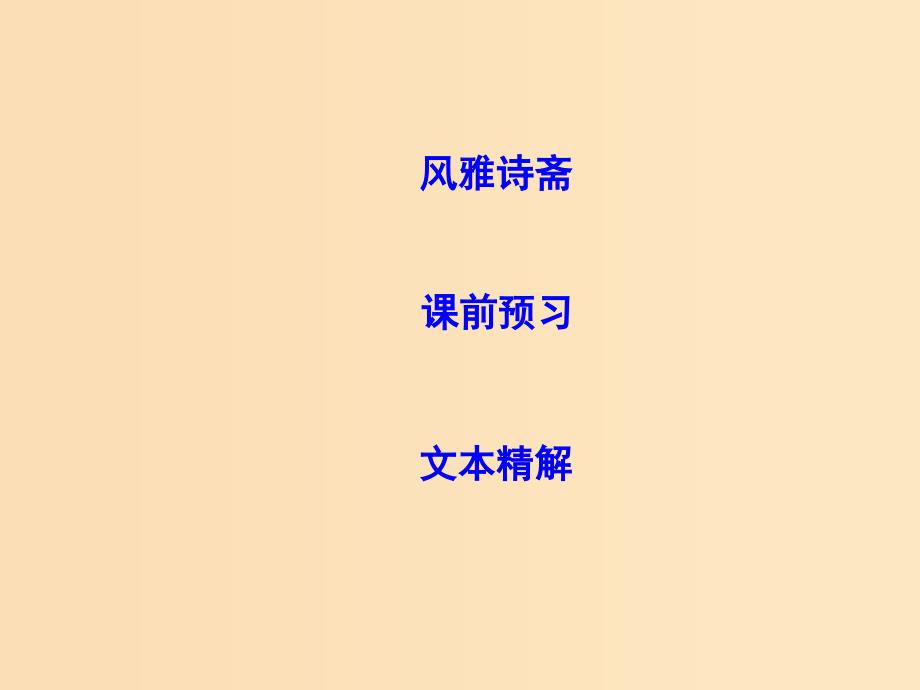 风雅诗斋

课前预习

文本精解